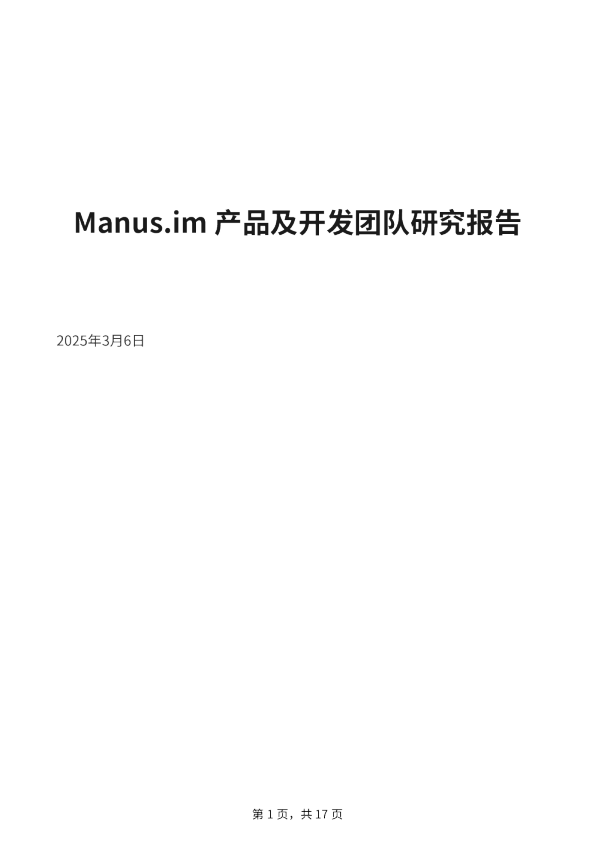 Manus.im产品及开发团队研究报告

2025年3月6日

第1页，共17页